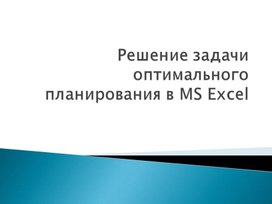 Решение задачи оптимального планирования в MS Excel